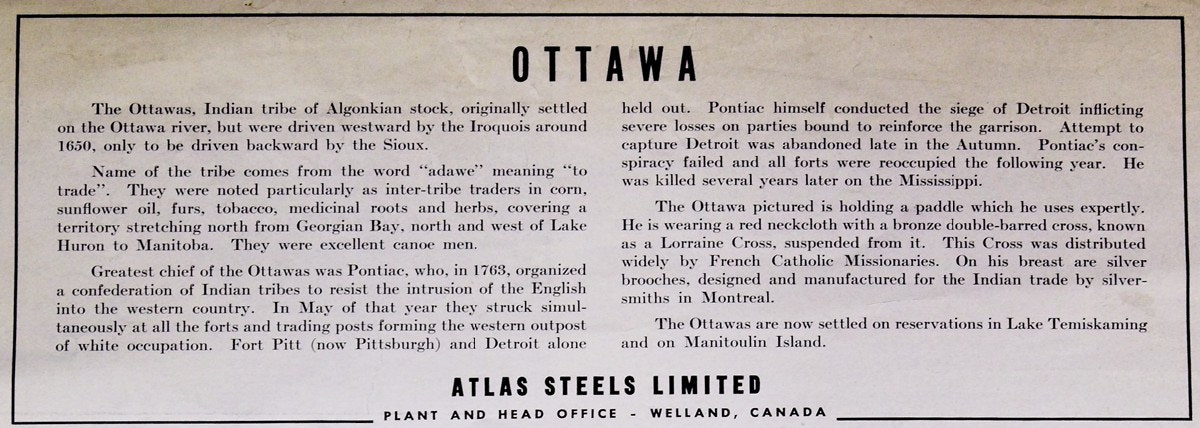 OTTAWA

The Ottawas, Indian tribe of Algonkian stock, originally settled on the Ottawa river, but were driven westward by the Iroquois around 1650, only to be driven backward by the Sioux.

Name of the tribe comes from the word "adawe" meaning "to trade". They were noted particularly as inter-tribe traders in corn, sunflower oil, furs, tobacco, medicinal roots and herbs, covering a territory stretching north from Georgian Bay, north and west of Lake Huron to Manitoba. They were excellent canoe men.

Greatest chief of the Ottawas was Pontiac, who, in 1763, organized a confederation of Indian tribes to resist the intrusion of the English into the western country. In May of that year they struck simultaneously at all the forts and trading posts forming the western outpost of white occupation. Fort Pitt (now Pittsburgh) and Detroit alone held out. Pontiac himself conducted the siege of Detroit inflicting severe losses on parties bound to reinforce the garrison. Attempt to capture Detroit was abandoned late in the Autumn. Pontiac's conspiracy failed and all forts were reoccupied the following year. He was killed several years later on the Mississippi.

The Ottawa pictured is holding a paddle which he uses expertly. He is wearing a red neckcloth with a bronze double-barred cross, known as a Lorraine Cross, suspended from it. This Cross was distributed widely by French Catholic Missionaries. On his breast are silver brooches, designed and manufactured for the Indian trade by silversmiths in Montreal.

The Ottawas are now settled on reservations in Lake Temiskaming and on Manitoulin Island.

ATLAS STEELS LIMITED
PLANT AND HEAD OFFICE - WELLAND, CANADA